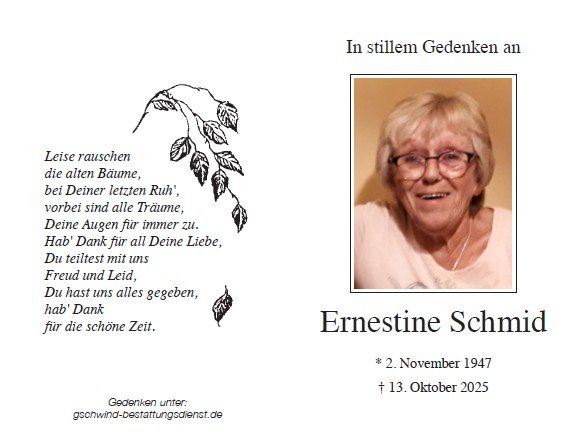 Leise rauschen
die alten Bäume,
bei Deiner letzten Ruh',
vorbei sind alle Träume,
Deine Augen für immer zu.
Hab' Dank für all Deine Liebe,
Du teiltest mit uns
Freud und Leid,
Du hast uns alles gegeben,
hab' Dank
für die schöne Zeit.

Gedenken unter:
gschwind-bestattungsdienst.de

In stillem Gedenken an

Ernestine Schmid

* 2. November 1947

† 13. Oktober 2025